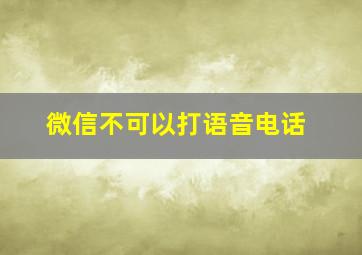 微信不可以打语音电话